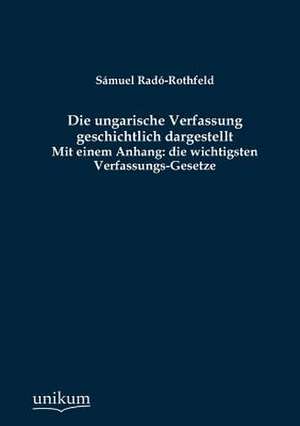 Sámuel Radó-Rothfeld

Die ungarische Verfassung geschichtlich dargestellt
Mit einem Anhang: die wichtigsten Verfassungs-Gesetze

unikum